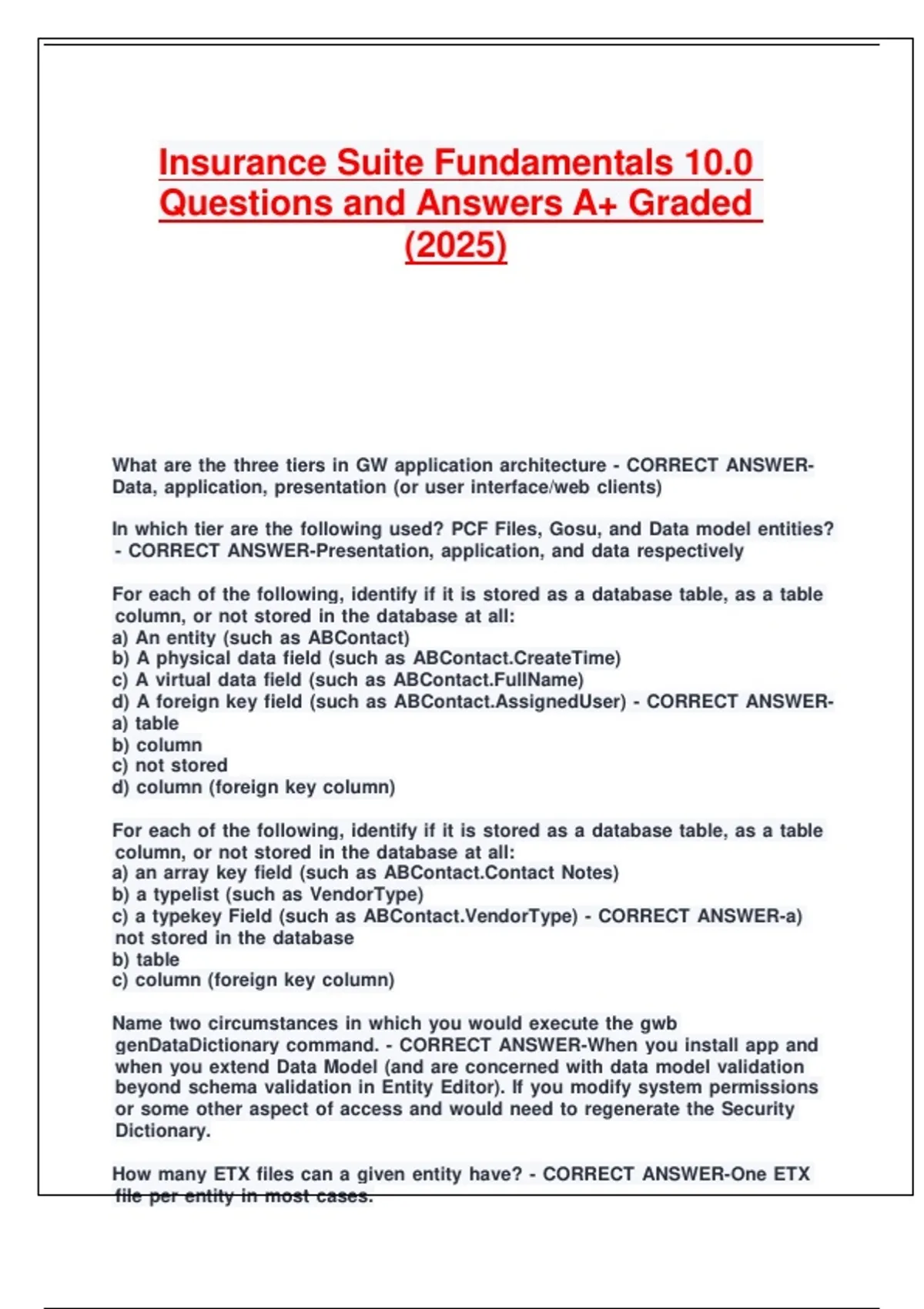 Insurance Suite Fundamentals 10.0 Questions and Answers A+ Graded (2025)

What are the three tiers in GW application architecture - CORRECT ANSWER-Data, application, presentation (or user interface/web clients)

In which tier are the following used? PCF Files, Gosu, and Data model entities? - CORRECT ANSWER-Presentation, application, and data respectively

For each of the following, identify if it is stored as a database table, as a table column, or not stored in the database at all:
a) An entity (such as ABContact)
b) A physical data field (such as ABContact.CreateTime)
c) A virtual data field (such as ABContact.FullName)
d) A foreign key field (such as ABContact.AssignedUser) - CORRECT ANSWER-
a) table
b) column
c) not stored
d) column (foreign key column)

For each of the following, identify if it is stored as a database table, as a table column, or not stored in the database at all:
a) an array key field (such as ABContact.Contact Notes)
b) a typelist (such as VendorType)
c) a typekey Field (such as ABContact.VendorType) - CORRECT ANSWER-a) not stored in the database
b) table
c) column (foreign key column)

Name two circumstances in which you would execute the gwb genDataDictionary command. - CORRECT ANSWER-When you install app and when you extend Data Model (and are concerned with data model validation beyond schema validation in Entity Editor). If you modify system permissions or some other aspect of access and would need to regenerate the Security Dictionary.

How many ETX files can a given entity have? - CORRECT ANSWER-One ETX file per entity in most cases.